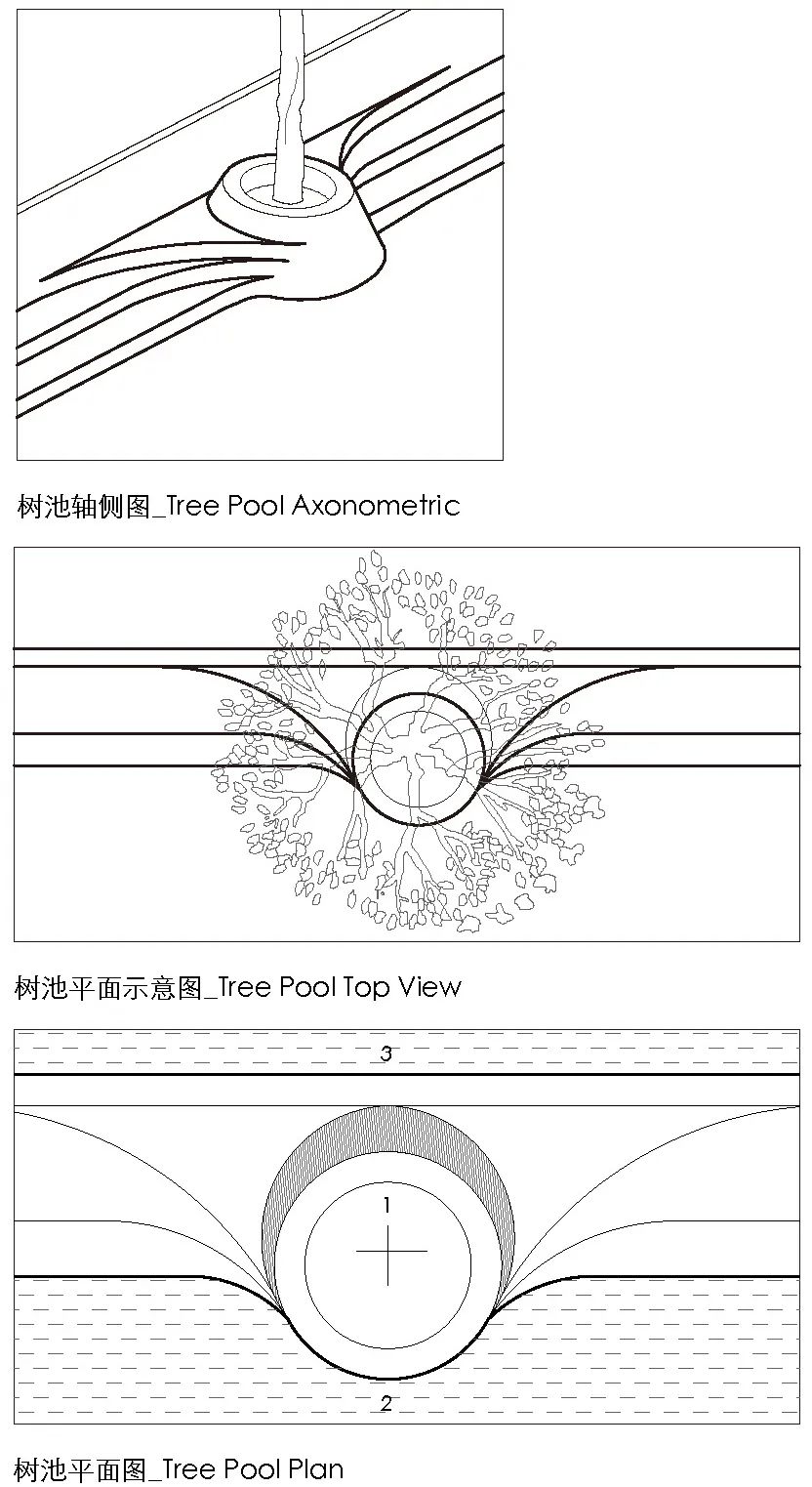 树池轴侧图_Tree Pool Axonometric

树池平面示意图_Tree Pool Top View

3

1

2

树池平面图_Tree Pool Plan